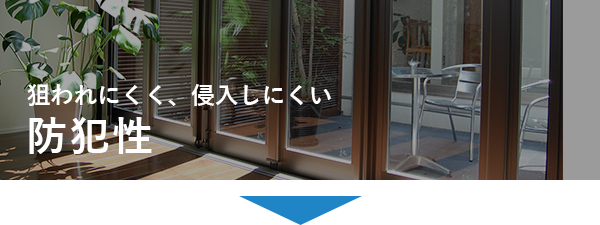 狙われにくく、侵入しにくい
防犯性